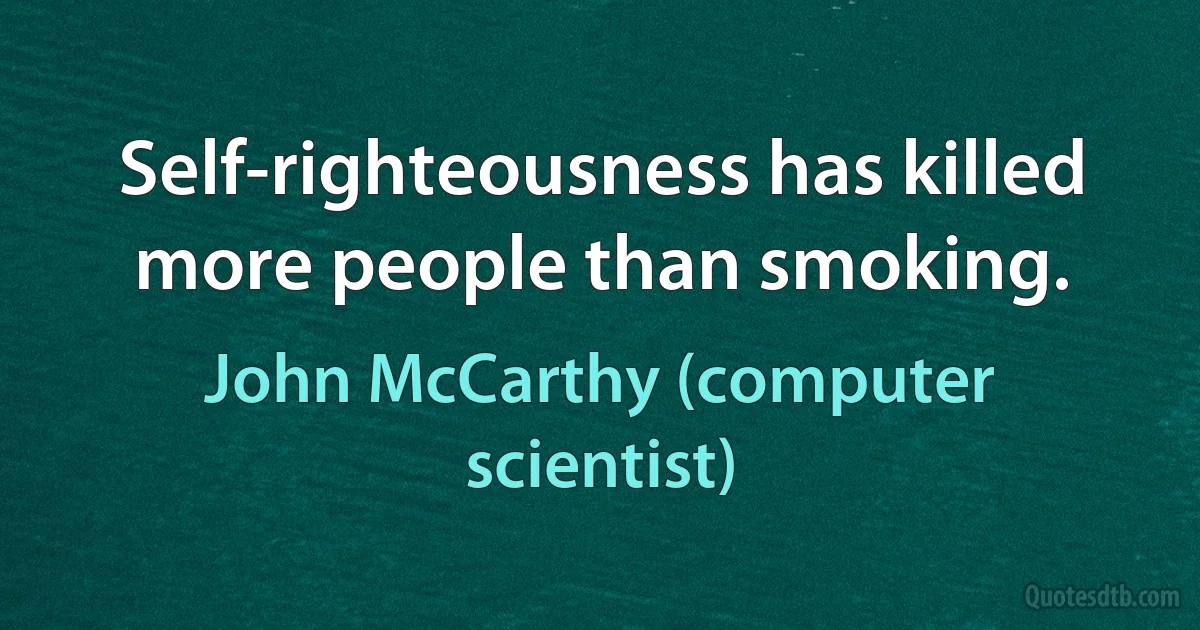 Self-righteousness has killed more people than smoking.

John McCarthy (computer scientist)

Quotesdtb.com